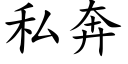 私奔